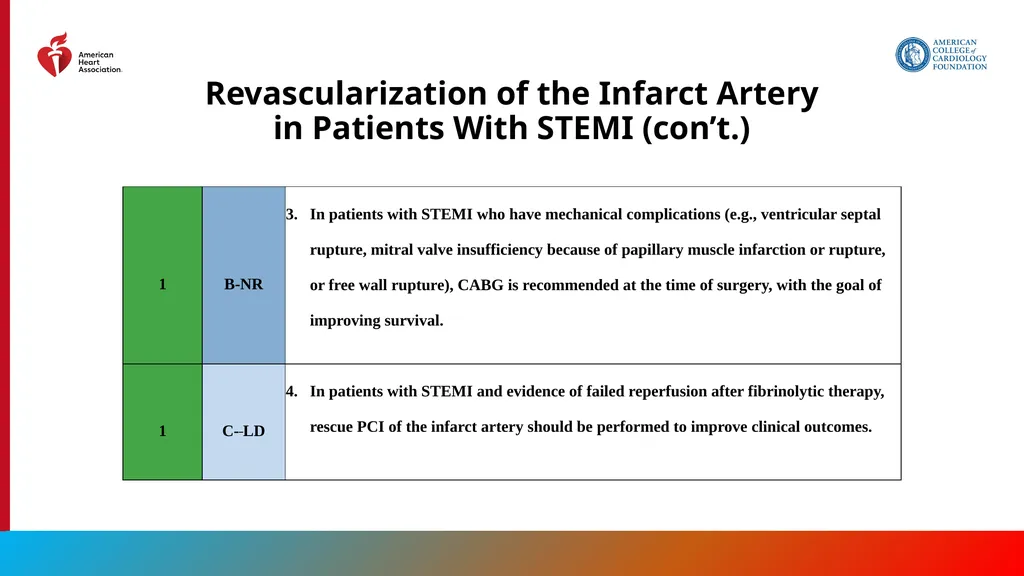 American Heart Association.

AMERICAN COLLEGE of CARDIOLOGY FOUNDATION

Revascularization of the Infarct Artery in Patients With STEMI (con't.)

| 1 | B-NR | 3. In patients with STEMI who have mechanical complications (e.g., ventricular septal rupture, mitral valve insufficiency because of papillary muscle infarction or rupture, or free wall rupture), CABG is recommended at the time of surgery, with the goal of improving survival. |
|---|---|---|
| 1 | C–LD | 4. In patients with STEMI and evidence of failed reperfusion after fibrinolytic therapy, rescue PCI of the infarct artery should be performed to improve clinical outcomes. |